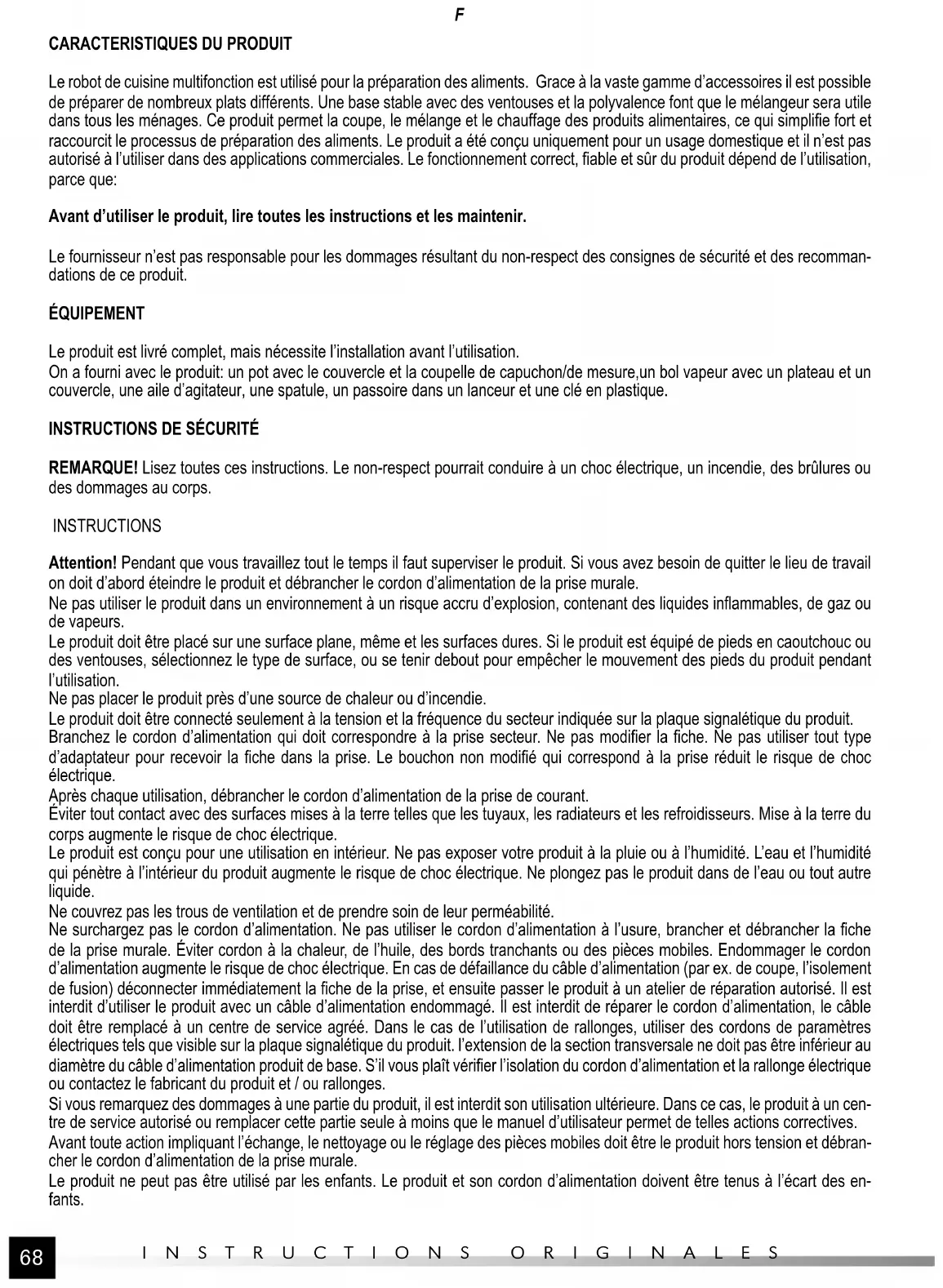 F

CARACTERISTIQUES DU PRODUIT

Le robot de cuisine multifonction est utilisé pour la préparation des aliments. Grace à la vaste gamme d'accessoires il est possible de préparer de nombreux plats différents. Une base stable avec des ventouses et la polyvalence font que le mélangeur sera utile dans tous les ménages. Ce produit permet la coupe, le mélange et le chauffage des produits alimentaires, ce qui simplifie fort et raccourcit le processus de préparation des aliments. Le produit a été conçu uniquement pour un usage domestique et il n'est pas autorisé à l'utiliser dans des applications commerciales. Le fonctionnement correct, fiable et sûr du produit dépend de l'utilisation, parce que:

Avant d'utiliser le produit, lire toutes les instructions et les maintenir.

Le fournisseur n'est pas responsable pour les dommages résultant du non-respect des consignes de sécurité et des recommandations de ce produit.

ÉQUIPEMENT

Le produit est livré complet, mais nécessite l'installation avant l'utilisation.
On a fourni avec le produit: un pot avec le couvercle et la coupelle de capuchon/de mesure,un bol vapeur avec un plateau et un couvercle, une aile d'agitateur, une spatule, un passoire dans un lanceur et une clé en plastique.

INSTRUCTIONS DE SÉCURITÉ

REMARQUE! Lisez toutes ces instructions. Le non-respect pourrait conduire à un choc électrique, un incendie, des brûlures ou des dommages au corps.

INSTRUCTIONS

Attention! Pendant que vous travaillez tout le temps il faut superviser le produit. Si vous avez besoin de quitter le lieu de travail on doit d'abord éteindre le produit et débrancher le cordon d'alimentation de la prise murale.
Ne pas utiliser le produit dans un environnement à un risque accru d'explosion, contenant des liquides inflammables, de gaz ou de vapeurs.
Le produit doit être placé sur une surface plane, même et les surfaces dures. Si le produit est équipé de pieds en caoutchouc ou des ventouses, sélectionnez le type de surface, ou se tenir debout pour empêcher le mouvement des pieds du produit pendant l'utilisation.
Ne pas placer le produit près d'une source de chaleur ou d'incendie.
Le produit doit être connecté seulement à la tension et la fréquence du secteur indiquée sur la plaque signalétique du produit.
Branchez le cordon d'alimentation qui doit correspondre à la prise secteur. Ne pas modifier la fiche. Ne pas utiliser tout type d'adaptateur pour recevoir la fiche dans la prise. Le bouchon non modifié qui correspond à la prise réduit le risque de choc électrique.
Après chaque utilisation, débrancher le cordon d'alimentation de la prise de courant.
Éviter tout contact avec des surfaces mises à la terre telles que les tuyaux, les radiateurs et les refroidisseurs. Mise à la terre du corps augmente le risque de choc électrique.
Le produit est conçu pour une utilisation en intérieur. Ne pas exposer votre produit à la pluie ou à l'humidité. L'eau et l'humidité qui pénètre à l'intérieur du produit augmente le risque de choc électrique. Ne plongez pas le produit dans de l'eau ou tout autre liquide.
Ne couvrez pas les trous de ventilation et de prendre soin de leur perméabilité.
Ne surchargez pas le cordon d'alimentation. Ne pas utiliser le cordon d'alimentation à l'usure, brancher et débrancher la fiche de la prise murale. Éviter cordon à la chaleur, de l'huile, des bords tranchants ou des pièces mobiles. Endommager le cordon d'alimentation augmente le risque de choc électrique. En cas de défaillance du câble d'alimentation (par ex. de coupe, l'isolement de fusion) déconnecter immédiatement la fiche de la prise, et ensuite passer le produit à un atelier de réparation autorisé. Il est interdit d'utiliser le produit avec un câble d'alimentation endommagé. Il est interdit de réparer le cordon d'alimentation, le câble doit être remplacé à un centre de service agréé. Dans le cas de l'utilisation de rallonges, utiliser des cordons de paramètres électriques tels que visible sur la plaque signalétique du produit. l'extension de la section transversale ne doit pas être inférieur au diamètre du câble d'alimentation produit de base. S'il vous plaît vérifier l'isolation du cordon d'alimentation et la rallonge électrique ou contactez le fabricant du produit et / ou rallonges.
Si vous remarquez des dommages à une partie du produit, il est interdit son utilisation ultérieure. Dans ce cas, le produit à un centre de service autorisé ou remplacer cette partie seule à moins que le manuel d'utilisateur permet de telles actions correctives.
Avant toute action impliquant l'échange, le nettoyage ou le réglage des pièces mobiles doit être le produit hors tension et débrancher le cordon d'alimentation de la prise murale.
Le produit ne peut pas être utilisé par les enfants. Le produit et son cordon d'alimentation doivent être tenus à l'écart des enfants.

68 INSTRUCTIONS ORIGINALES